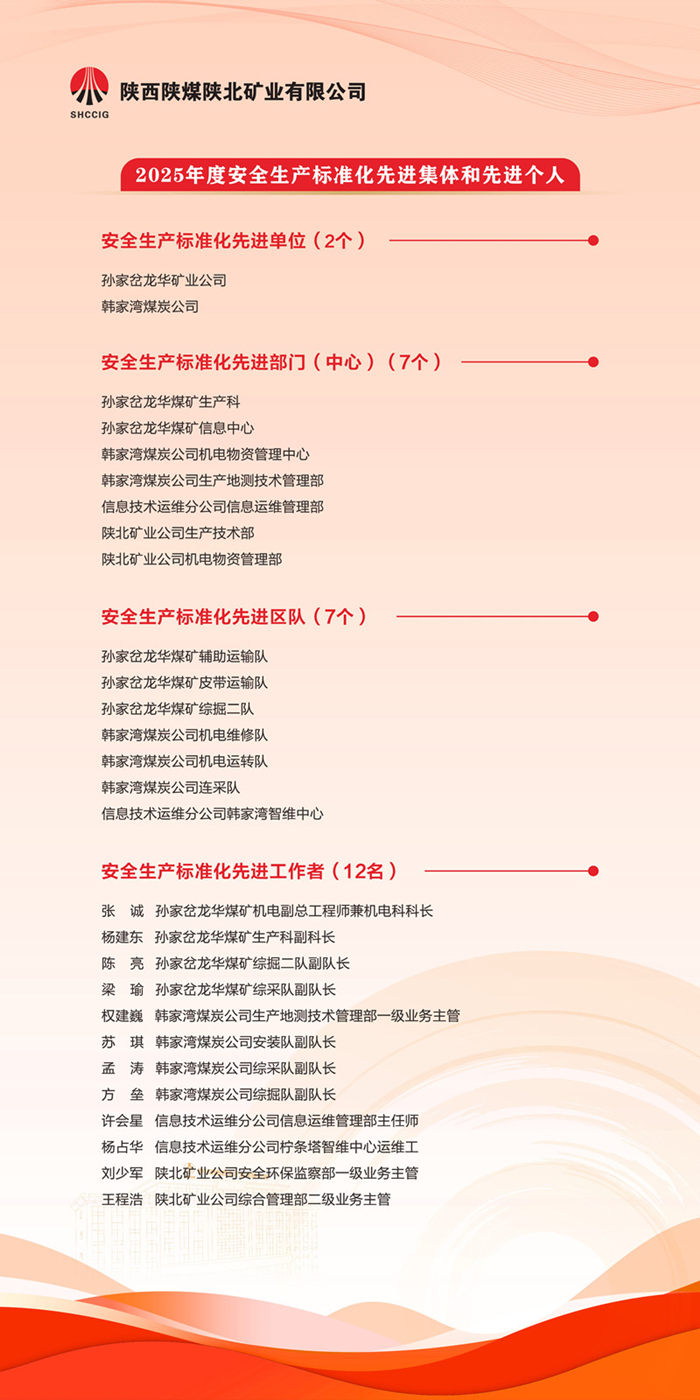 SHCCIG 陕西陕煤陕北矿业有限公司

2025年度安全生产标准化先进集体和先进个人

安全生产标准化先进单位（2个）

孙家岔龙华矿业公司
韩家湾煤炭公司

安全生产标准化先进部门（中心）（7个）

孙家岔龙华煤矿生产科
孙家岔龙华煤矿信息中心
韩家湾煤炭公司机电物资管理中心
韩家湾煤炭公司生产地测技术管理部
信息技术运维分公司信息运维管理部
陕北矿业公司生产技术部
陕北矿业公司机电物资管理部

安全生产标准化先进区队（7个）

孙家岔龙华煤矿辅助运输队
孙家岔龙华煤矿皮带运输队
孙家岔龙华煤矿综掘二队
韩家湾煤炭公司机电维修队
韩家湾煤炭公司机电运转队
韩家湾煤炭公司连采队
信息技术运维分公司韩家湾智维中心

安全生产标准化先进工作者（12名）

张　诚　孙家岔龙华煤矿机电副总工程师兼机电科科长
杨建东　孙家岔龙华煤矿生产科副科长
陈　亮　孙家岔龙华煤矿综掘二队副队长
梁　瑜　孙家岔龙华煤矿综采队副队长
权建巍　韩家湾煤炭公司生产地测技术管理部一级业务主管
苏　琪　韩家湾煤炭公司安装队副队长
孟　涛　韩家湾煤炭公司综采队副队长
方　垒　韩家湾煤炭公司综掘队副队长
许会星　信息技术运维分公司信息运维管理部主任师
杨占华　信息技术运维分公司柠条塔智维中心运维工
刘少军　陕北矿业公司安全环保监察部一级业务主管
王程浩　陕北矿业公司综合管理部二级业务主管